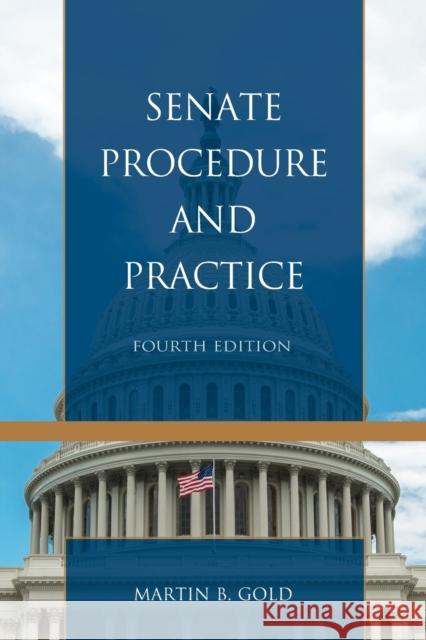 SENATE PROCEDURE AND PRACTICE

FOURTH EDITION

MARTIN B. GOLD